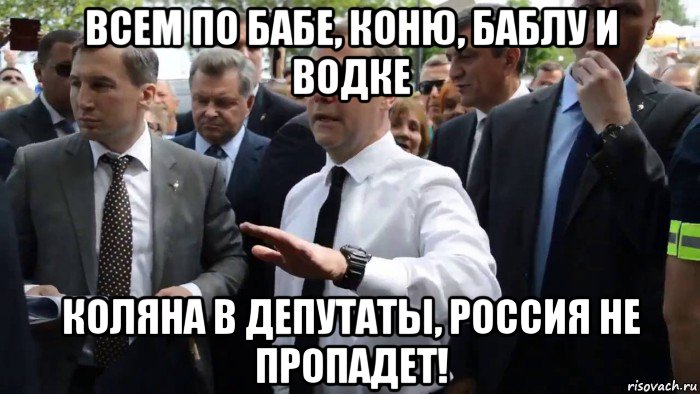 ВСЕМ ПО БАБЕ, КОНЮ, БАБЛУ И ВОДКЕ

КОЛЯНА В ДЕПУТАТЫ, РОССИЯ НЕ ПРОПАДЕТ!

risovach.ru